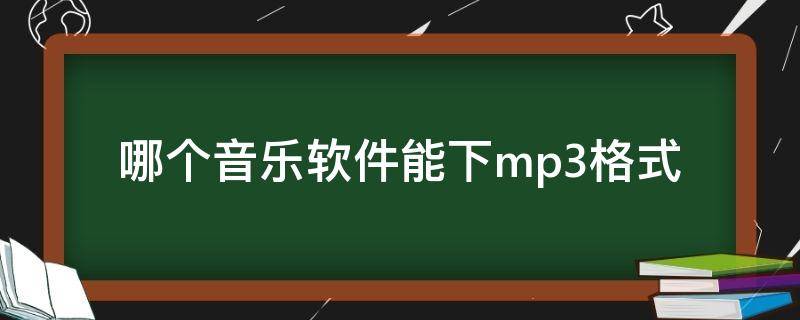 哪个音乐软件能下mp3格式